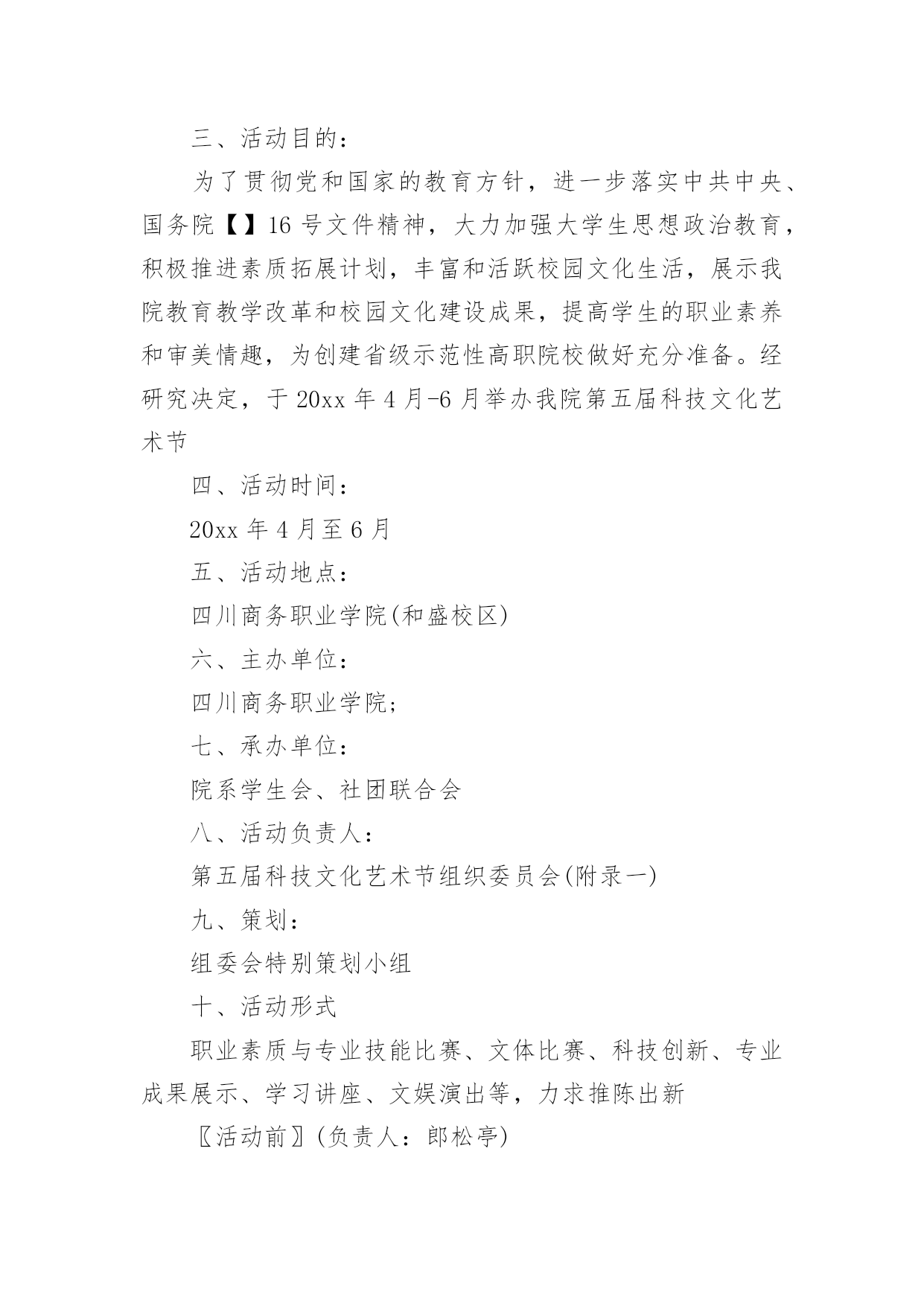 三、活动目的：

为了贯彻党和国家的教育方针，进一步落实中共中央、国务院【】16 号文件精神，大力加强大学生思想政治教育，积极推进素质拓展计划，丰富和活跃校园文化生活，展示我院教育教学改革和校园文化建设成果，提高学生的职业素养和审美情趣，为创建省级示范性高职院校做好充分准备。经研究决定，于 20xx 年 4 月-6 月举办我院第五届科技文化艺术节

四、活动时间：

20xx 年 4 月至 6 月

五、活动地点：

四川商务职业学院(和盛校区)

六、主办单位：

四川商务职业学院;

七、承办单位：

院系学生会、社团联合会

八、活动负责人：

第五届科技文化艺术节组织委员会(附录一)

九、策划：

组委会特别策划小组

十、活动形式

职业素质与专业技能比赛、文体比赛、科技创新、专业成果展示、学习讲座、文娱演出等，力求推陈出新

〖活动前〗(负责人：郎松亭)